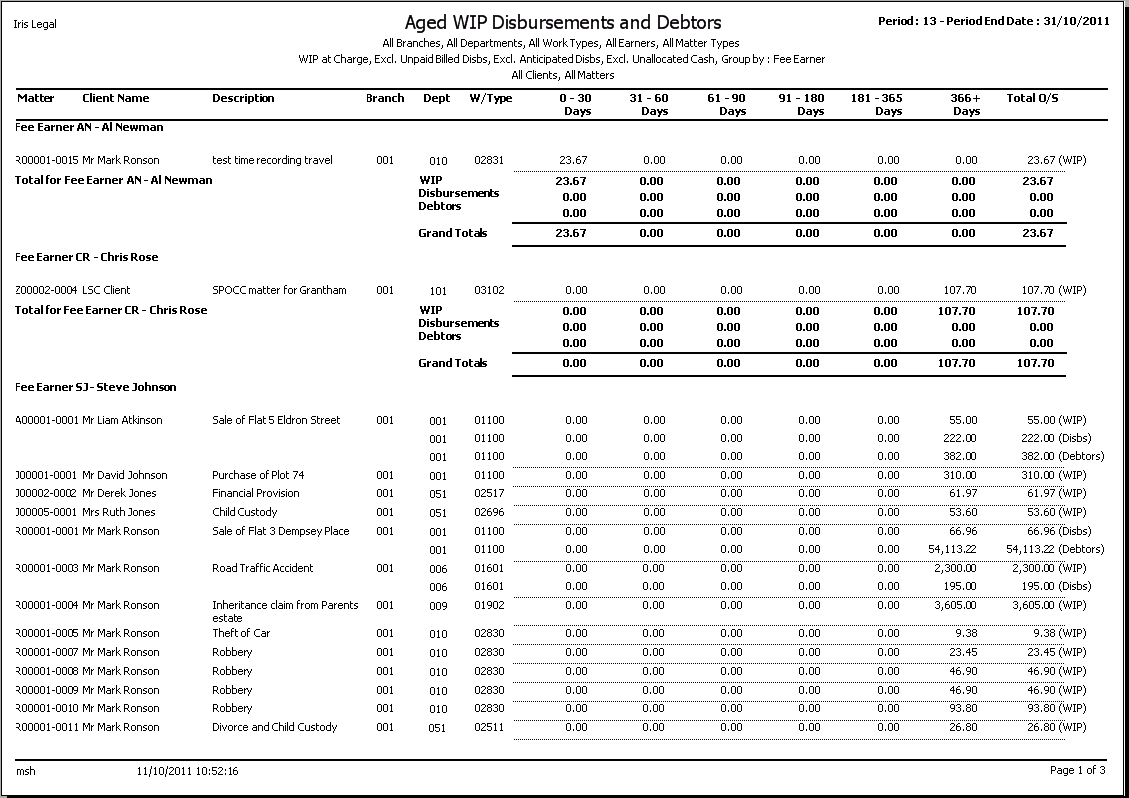 Iris Legal

Aged WIP Disbursements and Debtors

Period : 13 - Period End Date : 31/10/2011

All Branches, All Departments, All Work Types, All Earners, All Matter Types
WIP at Charge, Excl. Unpaid Billed Disbs, Excl. Anticipated Disbs, Excl. Unallocated Cash, Group by : Fee Earner
All Clients, All Matters

| Matter | Client Name | Description | Branch | Dept | W/Type | 0 - 30 Days | 31 - 60 Days | 61 - 90 Days | 91 - 180 Days | 181 - 365 Days | 366+ Days | Total O/S |
|---|---|---|---|---|---|---|---|---|---|---|---|---|
| Fee Earner AN - Al Newman | | | | | | | | | | | | |
| R00001-0015 | Mr Mark Ronson | test time recording travel | 001 | 010 | 02831 | 23.67 | 0.00 | 0.00 | 0.00 | 0.00 | 0.00 | 23.67 (WIP) |
| Total for Fee Earner AN - Al Newman | | | | WIP | | 23.67 | 0.00 | 0.00 | 0.00 | 0.00 | 0.00 | 23.67 |
| | | | | Disbursements | | 0.00 | 0.00 | 0.00 | 0.00 | 0.00 | 0.00 | 0.00 |
| | | | | Debtors | | 0.00 | 0.00 | 0.00 | 0.00 | 0.00 | 0.00 | 0.00 |
| | | | | Grand Totals | | 23.67 | 0.00 | 0.00 | 0.00 | 0.00 | 0.00 | 23.67 |
| Fee Earner CR - Chris Rose | | | | | | | | | | | | |
| Z00002-0004 | LSC Client | SPOCC matter for Grantham | 001 | 101 | 03102 | 0.00 | 0.00 | 0.00 | 0.00 | 0.00 | 107.70 | 107.70 (WIP) |
| Total for Fee Earner CR - Chris Rose | | | | WIP | | 0.00 | 0.00 | 0.00 | 0.00 | 0.00 | 107.70 | 107.70 |
| | | | | Disbursements | | 0.00 | 0.00 | 0.00 | 0.00 | 0.00 | 0.00 | 0.00 |
| | | | | Debtors | | 0.00 | 0.00 | 0.00 | 0.00 | 0.00 | 0.00 | 0.00 |
| | | | | Grand Totals | | 0.00 | 0.00 | 0.00 | 0.00 | 0.00 | 107.70 | 107.70 |
| Fee Earner SJ - Steve Johnson | | | | | | | | | | | | |
| A00001-0001 | Mr Liam Atkinson | Sale of Flat 5 Eldron Street | 001 | 001 | 01100 | 0.00 | 0.00 | 0.00 | 0.00 | 0.00 | 55.00 | 55.00 (WIP) |
| | | | | 001 | 01100 | 0.00 | 0.00 | 0.00 | 0.00 | 0.00 | 222.00 | 222.00 (Disbs) |
| | | | | 001 | 01100 | 0.00 | 0.00 | 0.00 | 0.00 | 0.00 | 382.00 | 382.00 (Debtors) |
| J00001-0001 | Mr David Johnson | Purchase of Plot 74 | 001 | 001 | 01100 | 0.00 | 0.00 | 0.00 | 0.00 | 0.00 | 310.00 | 310.00 (WIP) |
| J00002-0002 | Mr Derek Jones | Financial Provision | 001 | 051 | 02517 | 0.00 | 0.00 | 0.00 | 0.00 | 0.00 | 61.97 | 61.97 (WIP) |
| J00005-0001 | Mrs Ruth Jones | Child Custody | 001 | 051 | 02696 | 0.00 | 0.00 | 0.00 | 0.00 | 0.00 | 53.60 | 53.60 (WIP) |
| R00001-0001 | Mr Mark Ronson | Sale of Flat 3 Dempsey Place | 001 | 001 | 01100 | 0.00 | 0.00 | 0.00 | 0.00 | 0.00 | 66.96 | 66.96 (Disbs) |
| | | | | 001 | 01100 | 0.00 | 0.00 | 0.00 | 0.00 | 0.00 | 54,113.22 | 54,113.22 (Debtors) |
| R00001-0003 | Mr Mark Ronson | Road Traffic Accident | 001 | 006 | 01601 | 0.00 | 0.00 | 0.00 | 0.00 | 0.00 | 2,300.00 | 2,300.00 (WIP) |
| | | | | 006 | 01601 | 0.00 | 0.00 | 0.00 | 0.00 | 0.00 | 195.00 | 195.00 (Disbs) |
| R00001-0004 | Mr Mark Ronson | Inheritance claim from Parents estate | 001 | 009 | 01902 | 0.00 | 0.00 | 0.00 | 0.00 | 0.00 | 3,605.00 | 3,605.00 (WIP) |
| R00001-0005 | Mr Mark Ronson | Theft of Car | 001 | 010 | 02830 | 0.00 | 0.00 | 0.00 | 0.00 | 0.00 | 9.38 | 9.38 (WIP) |
| R00001-0007 | Mr Mark Ronson | Robbery | 001 | 010 | 02830 | 0.00 | 0.00 | 0.00 | 0.00 | 0.00 | 23.45 | 23.45 (WIP) |
| R00001-0008 | Mr Mark Ronson | Robbery | 001 | 010 | 02830 | 0.00 | 0.00 | 0.00 | 0.00 | 0.00 | 46.90 | 46.90 (WIP) |
| R00001-0009 | Mr Mark Ronson | Robbery | 001 | 010 | 02830 | 0.00 | 0.00 | 0.00 | 0.00 | 0.00 | 46.90 | 46.90 (WIP) |
| R00001-0010 | Mr Mark Ronson | Robbery | 001 | 010 | 02830 | 0.00 | 0.00 | 0.00 | 0.00 | 0.00 | 93.80 | 93.80 (WIP) |
| R00001-0011 | Mr Mark Ronson | Divorce and Child Custody | 001 | 051 | 02511 | 0.00 | 0.00 | 0.00 | 0.00 | 0.00 | 26.80 | 26.80 (WIP) |

msh 11/10/2011 10:52:16 Page 1 of 3